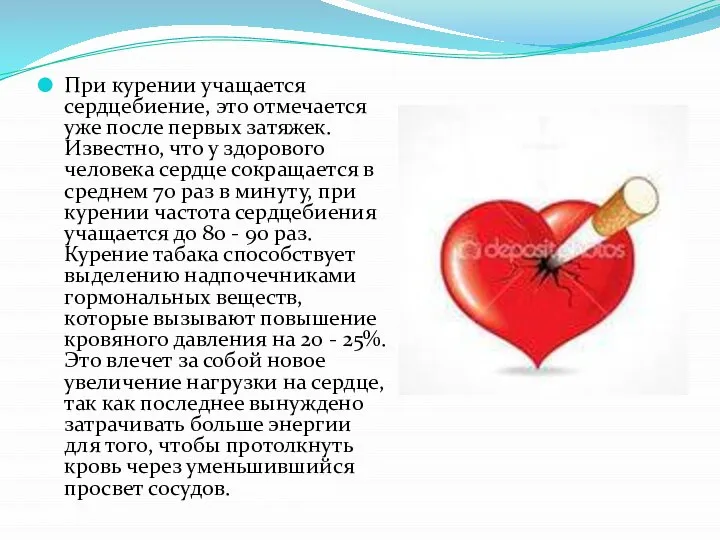 При курении учащается сердцебиение, это отмечается уже после первых затяжек. Известно, что у здорового человека сердце сокращается в среднем 70 раз в минуту, при курении частота сердцебиения учащается до 80 - 90 раз. Курение табака способствует выделению надпочечниками гормональных веществ, которые вызывают повышение кровяного давления на 20 - 25%. Это влечет за собой новое увеличение нагрузки на сердце, так как последнее вынуждено затрачивать больше энергии для того, чтобы протолкнуть кровь через уменьшившийся просвет сосудов.

depositphotos